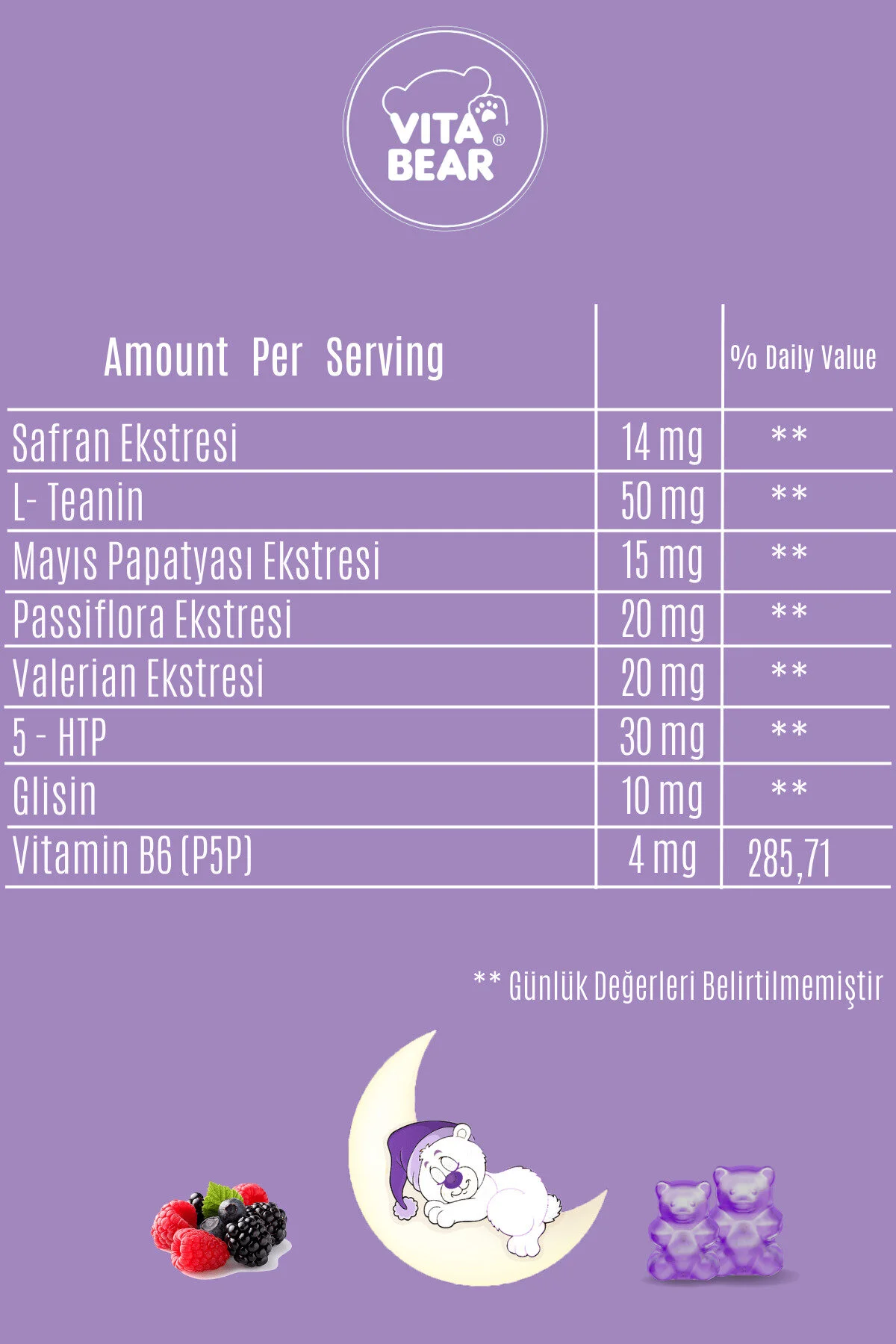 VITA BEAR®

| Amount Per Serving | | % Daily Value |
|---|---|---|
| Safran Ekstresi | 14 mg | ** |
| L- Teanin | 50 mg | ** |
| Mayıs Papatyası Ekstresi | 15 mg | ** |
| Passiflora Ekstresi | 20 mg | ** |
| Valerian Ekstresi | 20 mg | ** |
| 5 - HTP | 30 mg | ** |
| Glisin | 10 mg | ** |
| Vitamin B6 (P5P) | 4 mg | 285,71 |

** Günlük Değerleri Belirtilmemiştir